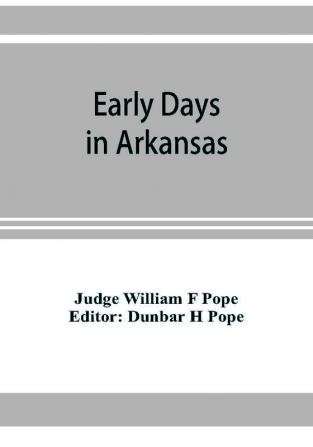 Early Days in Arkansas

Judge William F Pope
Editor: Dunbar H Pope